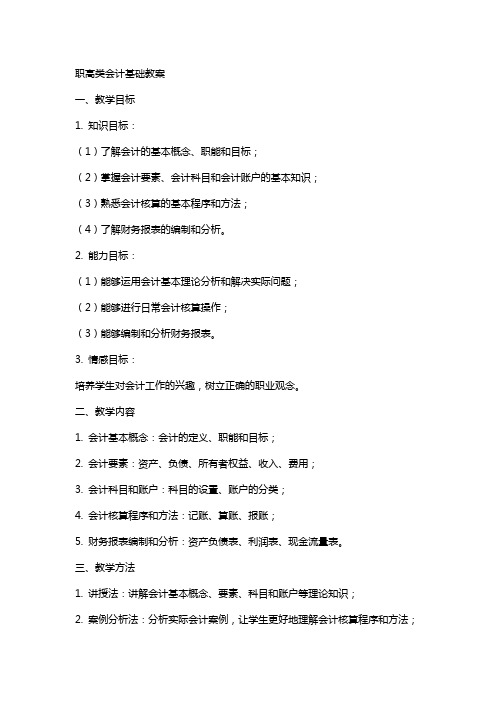 职高类会计基础教案

一、教学目标

1. 知识目标：

（1）了解会计的基本概念、职能和目标；

（2）掌握会计要素、会计科目和会计账户的基本知识；

（3）熟悉会计核算的基本程序和方法；

（4）了解财务报表的编制和分析。

2. 能力目标：

（1）能够运用会计基本理论分析和解决实际问题；

（2）能够进行日常会计核算操作；

（3）能够编制和分析财务报表。

3. 情感目标：

培养学生对会计工作的兴趣，树立正确的职业观念。

二、教学内容

1. 会计基本概念：会计的定义、职能和目标；

2. 会计要素：资产、负债、所有者权益、收入、费用；

3. 会计科目和账户：科目的设置、账户的分类；

4. 会计核算程序和方法：记账、算账、报账；

5. 财务报表编制和分析：资产负债表、利润表、现金流量表。

三、教学方法

1. 讲授法：讲解会计基本概念、要素、科目和账户等理论知识；

2. 案例分析法：分析实际会计案例，让学生更好地理解会计核算程序和方法；